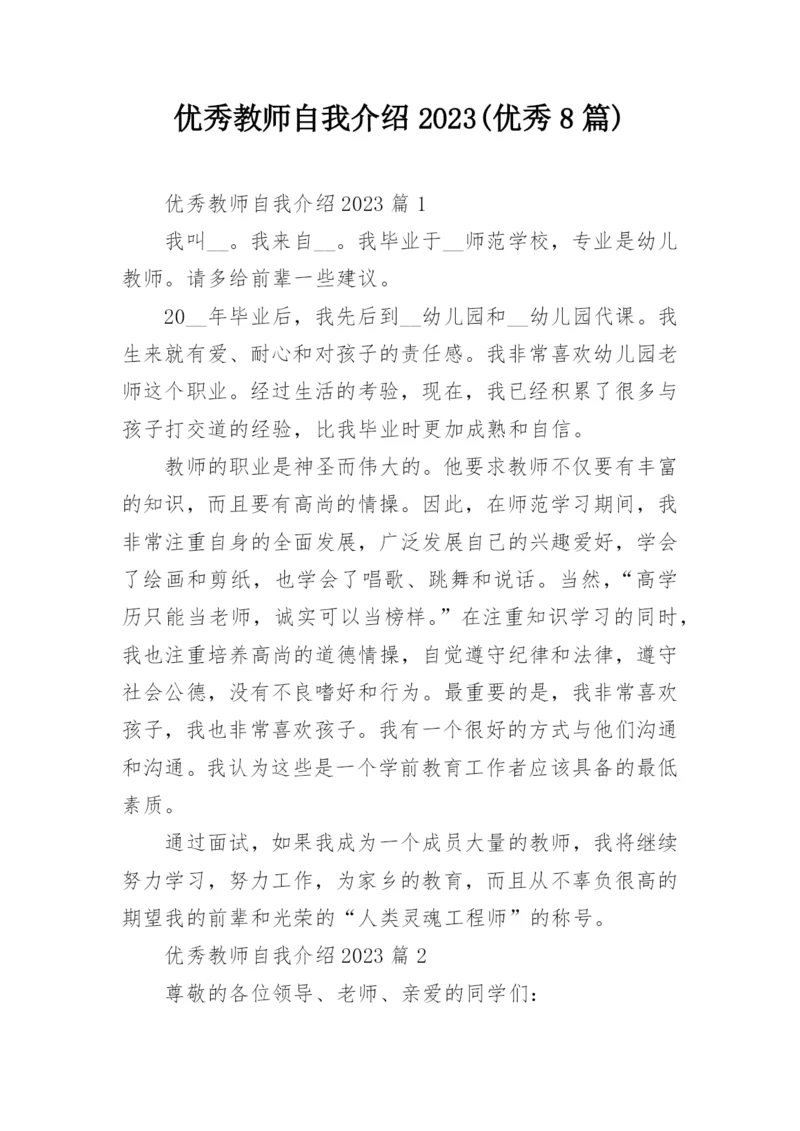 优秀教师自我介绍 2023(优秀 8 篇)

优秀教师自我介绍 2023 篇 1

我叫__。我来自__。我毕业于__师范学校，专业是幼儿教师。请多给前辈一些建议。

20__年毕业后，我先后到__幼儿园和__幼儿园代课。我生来就有爱、耐心和对孩子的责任感。我非常喜欢幼儿园老师这个职业。经过生活的考验，现在，我已经积累了很多与孩子打交道的经验，比我毕业时更加成熟和自信。

教师的职业是神圣而伟大的。他要求教师不仅要有丰富的知识，而且要有高尚的情操。因此，在师范学习期间，我非常注重自身的全面发展，广泛发展自己的兴趣爱好，学会了绘画和剪纸，也学会了唱歌、跳舞和说话。当然，“高学历只能当老师，诚实可以当榜样。”在注重知识学习的同时，我也注重培养高尚的道德情操，自觉遵守纪律和法律，遵守社会公德，没有不良嗜好和行为。最重要的是，我非常喜欢孩子，我也非常喜欢孩子。我有一个很好的方式与他们沟通和沟通。我认为这些是一个学前教育工作者应该具备的最低素质。

通过面试，如果我成为一个成员大量的教师，我将继续努力学习，努力工作，为家乡的教育，而且从不辜负很高的期望我的前辈和光荣的“人类灵魂工程师”的称号。

优秀教师自我介绍 2023 篇 2

尊敬的各位领导、老师、亲爱的同学们：